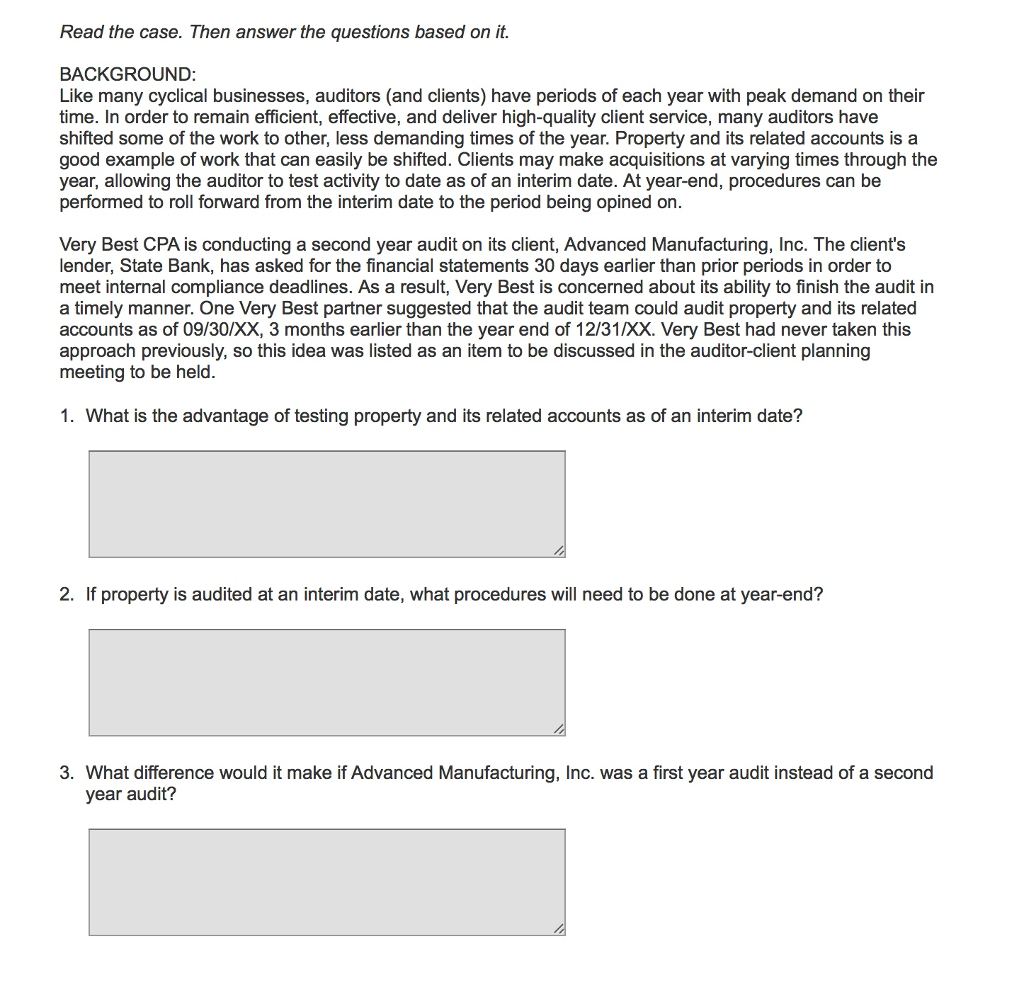 Read the case. Then answer the questions based on it.

BACKGROUND:
Like many cyclical businesses, auditors (and clients) have periods of each year with peak demand on their time. In order to remain efficient, effective, and deliver high-quality client service, many auditors have shifted some of the work to other, less demanding times of the year. Property and its related accounts is a good example of work that can easily be shifted. Clients may make acquisitions at varying times through the year, allowing the auditor to test activity to date as of an interim date. At year-end, procedures can be performed to roll forward from the interim date to the period being opined on.

Very Best CPA is conducting a second year audit on its client, Advanced Manufacturing, Inc. The client's lender, State Bank, has asked for the financial statements 30 days earlier than prior periods in order to meet internal compliance deadlines. As a result, Very Best is concerned about its ability to finish the audit in a timely manner. One Very Best partner suggested that the audit team could audit property and its related accounts as of 09/30/XX, 3 months earlier than the year end of 12/31/XX. Very Best had never taken this approach previously, so this idea was listed as an item to be discussed in the auditor-client planning meeting to be held.

1. What is the advantage of testing property and its related accounts as of an interim date?

2. If property is audited at an interim date, what procedures will need to be done at year-end?

3. What difference would it make if Advanced Manufacturing, Inc. was a first year audit instead of a second year audit?